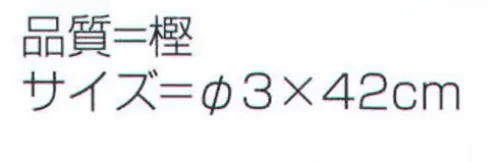 品質＝樫
サイズ＝φ3×42cm